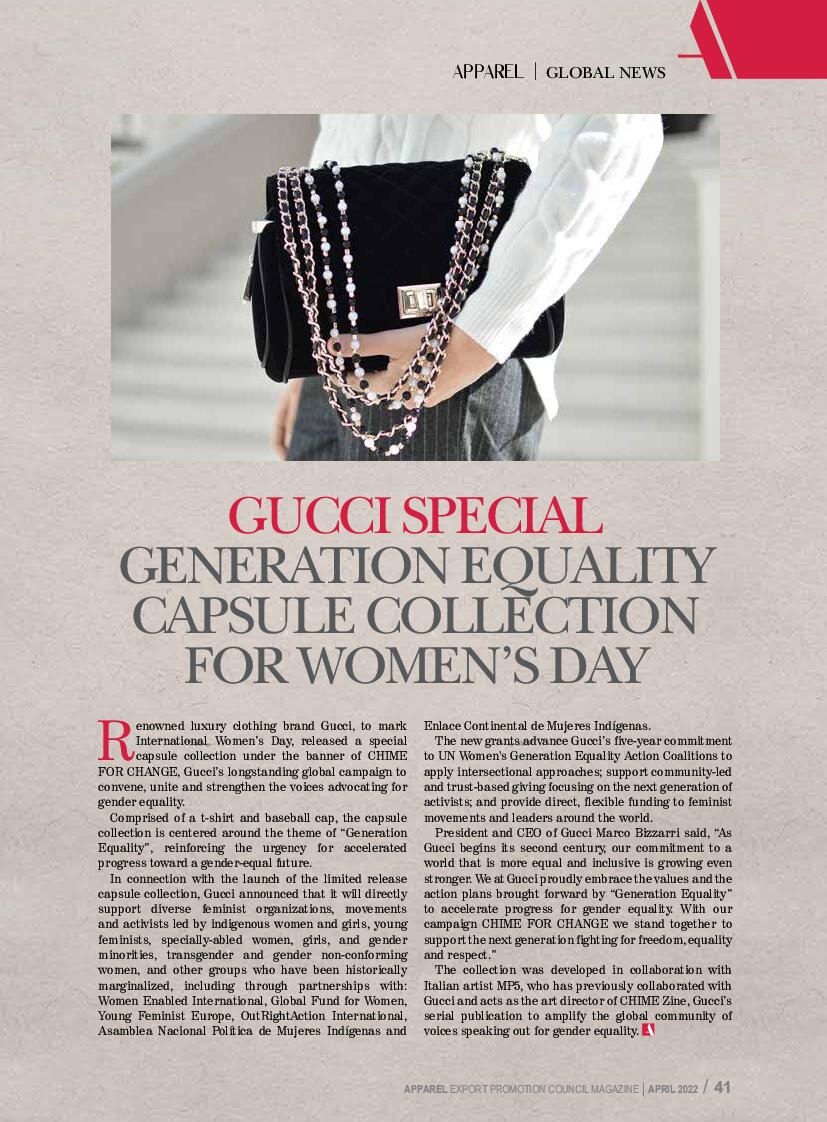 APPAREL | GLOBAL NEWS

GUCCI SPECIAL GENERATION EQUALITY CAPSULE COLLECTION FOR WOMEN'S DAY

Renowned luxury clothing brand Gucci, to mark International Women's Day, released a special capsule collection under the banner of CHIME FOR CHANGE, Gucci's longstanding global campaign to convene, unite and strengthen the voices advocating for gender equality.

Comprised of a t-shirt and baseball cap, the capsule collection is centered around the theme of "Generation Equality", reinforcing the urgency for accelerated progress toward a gender-equal future.

In connection with the launch of the limited release capsule collection, Gucci announced that it will directly support diverse feminist organizations, movements and activists led by indigenous women and girls, young feminists, specially-abled women, girls, and gender minorities, transgender and gender non-conforming women, and other groups who have been historically marginalized, including through partnerships with: Women Enabled International, Global Fund for Women, Young Feminist Europe, OutRightAction International, Asamblea Nacional Política de Mujeres Indígenas and Enlace Continental de Mujeres Indígenas.

The new grants advance Gucci's five-year commitment to UN Women's Generation Equality Action Coalitions to apply intersectional approaches; support community-led and trust-based giving focusing on the next generation of activists; and provide direct, flexible funding to feminist movements and leaders around the world.

President and CEO of Gucci Marco Bizzarri said, "As Gucci begins its second century, our commitment to a world that is more equal and inclusive is growing even stronger. We at Gucci proudly embrace the values and the action plans brought forward by "Generation Equality" to accelerate progress for gender equality. With our campaign CHIME FOR CHANGE we stand together to support the next generation fighting for freedom, equality and respect."

The collection was developed in collaboration with Italian artist MP5, who has previously collaborated with Gucci and acts as the art director of CHIME Zine, Gucci's serial publication to amplify the global community of voices speaking out for gender equality.

APPAREL EXPORT PROMOTION COUNCIL MAGAZINE | APRIL 2022 / 41